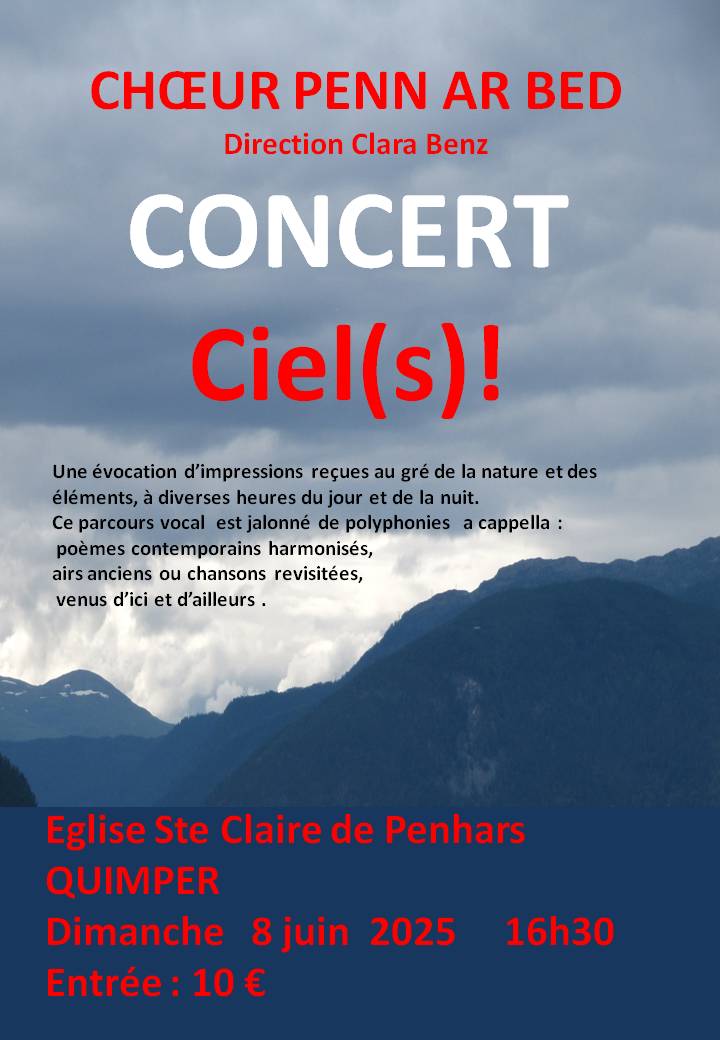 CHŒUR PENN AR BED

Direction Clara Benz

CONCERT

Ciel(s)!

Une évocation d'impressions reçues au gré de la nature et des éléments, à diverses heures du jour et de la nuit.
Ce parcours vocal est jalonné de polyphonies a cappella :
poèmes contemporains harmonisés,
airs anciens ou chansons revisitées,
venus d'ici et d'ailleurs .

Eglise Ste Claire de Penhars
QUIMPER
Dimanche 8 juin 2025 16h30
Entrée : 10 €